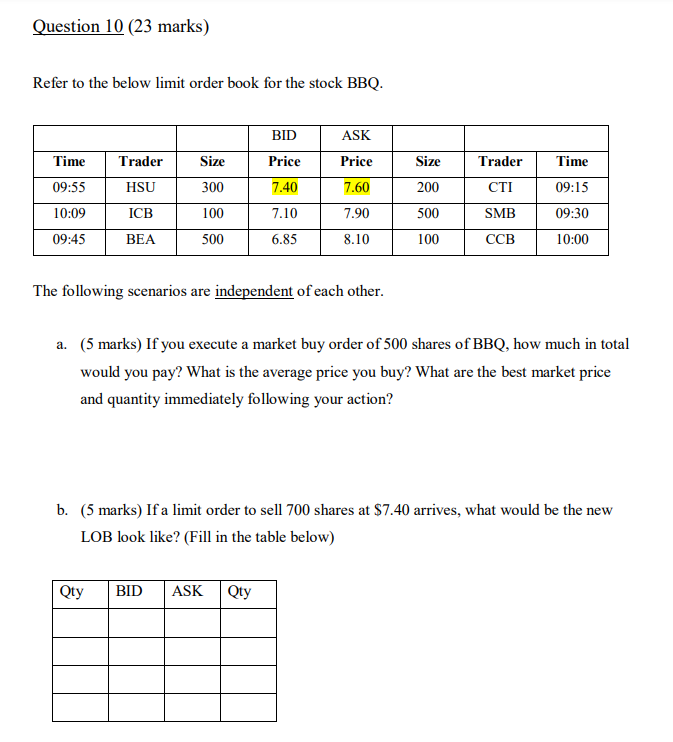 Question 10 (23 marks)

Refer to the below limit order book for the stock BBQ.

|  |  |  | BID | ASK |  |  |  |
|---|---|---|---|---|---|---|---|
| Time | Trader | Size | Price | Price | Size | Trader | Time |
| 09:55 | HSU | 300 | 7.40 | 7.60 | 200 | CTI | 09:15 |
| 10:09 | ICB | 100 | 7.10 | 7.90 | 500 | SMB | 09:30 |
| 09:45 | BEA | 500 | 6.85 | 8.10 | 100 | CCB | 10:00 |

The following scenarios are independent of each other.

a. (5 marks) If you execute a market buy order of 500 shares of BBQ, how much in total would you pay? What is the average price you buy? What are the best market price and quantity immediately following your action?

b. (5 marks) If a limit order to sell 700 shares at $7.40 arrives, what would be the new LOB look like? (Fill in the table below)

| Qty | BID | ASK | Qty |
|---|---|---|---|
|  |  |  |  |
|  |  |  |  |
|  |  |  |  |
|  |  |  |  |